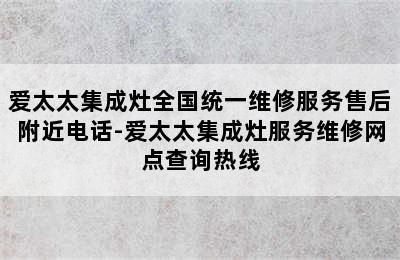 爱太太集成灶全国统一维修服务售后附近电话-爱太太集成灶服务维修网点查询热线